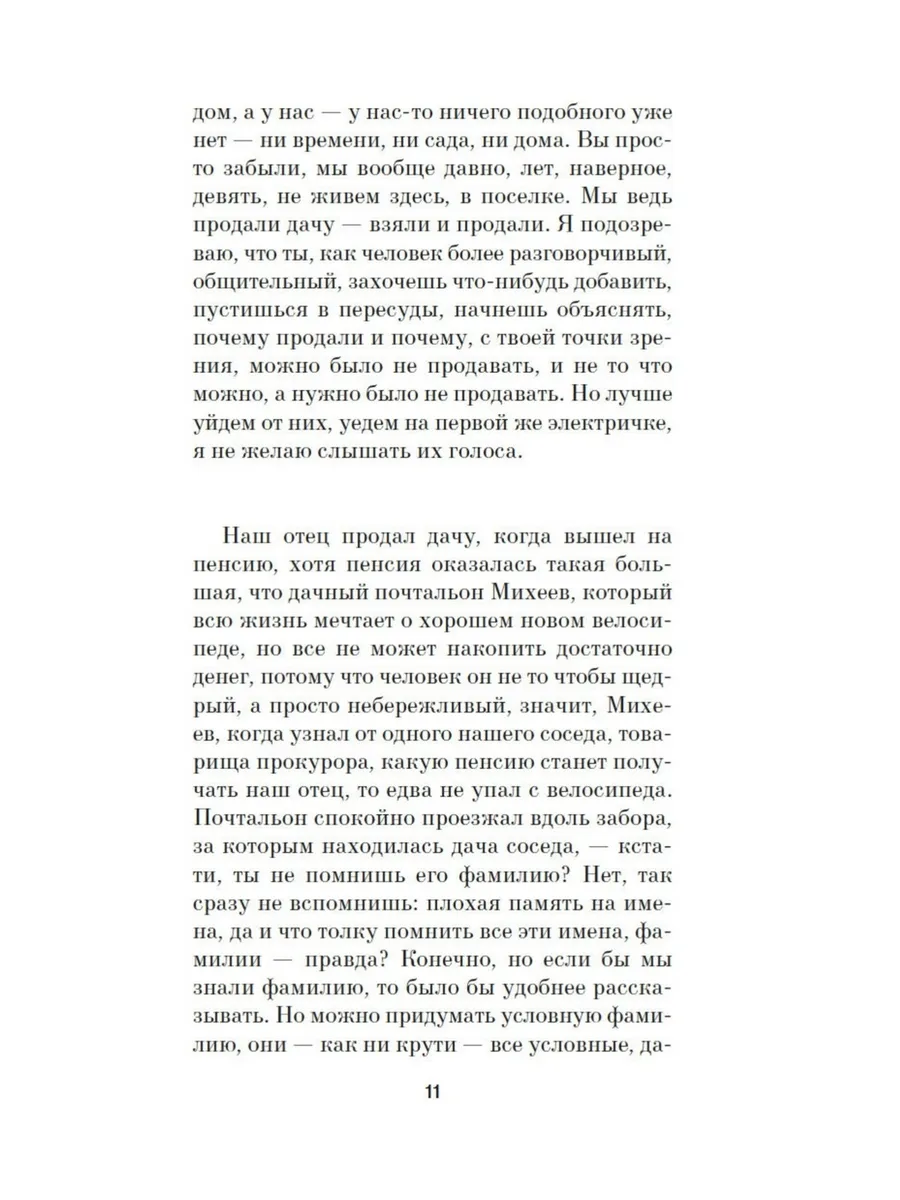 дом, а у нас — у нас-то ничего подобного уже нет — ни времени, ни сада, ни дома. Вы просто забыли, мы вообще давно, лет, наверное, девять, не живем здесь, в поселке. Мы ведь продали дачу — взяли и продали. Я подозреваю, что ты, как человек более разговорчивый, общительный, захочешь что-нибудь добавить, пустишься в пересуды, начнешь объяснять, почему продали и почему, с твоей точки зрения, можно было не продавать, и не то что можно, а нужно было не продавать. Но лучше уйдем от них, уедем на первой же электричке, я не желаю слышать их голоса.

Наш отец продал дачу, когда вышел на пенсию, хотя пенсия оказалась такая большая, что дачный почтальон Михеев, который всю жизнь мечтает о хорошем новом велосипеде, но все не может накопить достаточно денег, потому что человек он не то чтобы щедрый, а просто небережливый, значит, Михеев, когда узнал от одного нашего соседа, товарища прокурора, какую пенсию станет получать наш отец, то едва не упал с велосипеда. Почтальон спокойно проезжал вдоль забора, за которым находилась дача соседа, — кстати, ты не помнишь его фамилию? Нет, так сразу не вспомнишь: плохая память на имена, да и что толку помнить все эти имена, фамилии — правда? Конечно, но если бы мы знали фамилию, то было бы удобнее рассказывать. Но можно придумать условную фамилию, они — как ни крути — все условные, да-

11